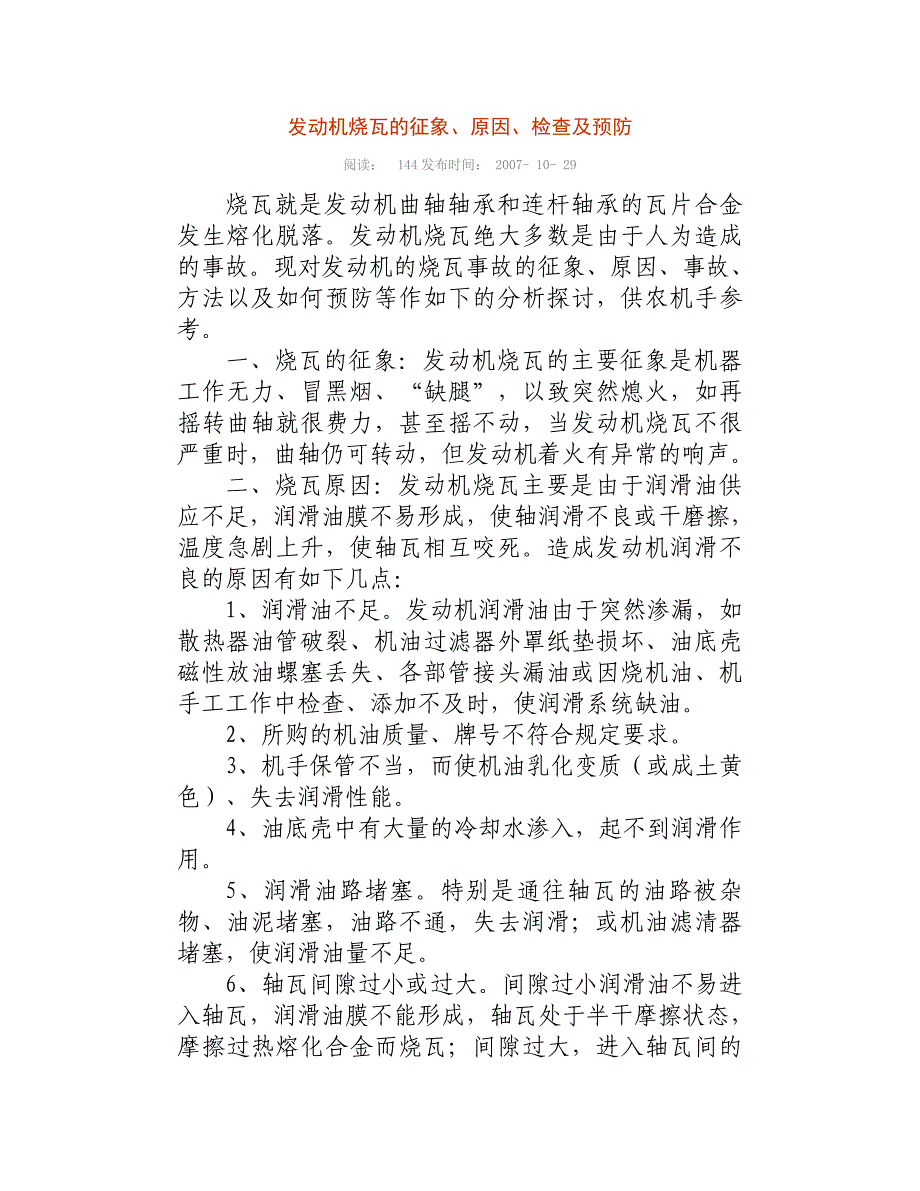 发动机烧瓦的征象、原因、检查及预防

阅读： 144 发布时间： 2007- 10- 29

烧瓦就是发动机曲轴轴承和连杆轴承的瓦片合金发生熔化脱落。发动机烧瓦绝大多数是由于人为造成的事故。现对发动机的烧瓦事故的征象、原因、事故、方法以及如何预防等作如下的分析探讨，供农机手参考。

一、烧瓦的征象：发动机烧瓦的主要征象是机器工作无力、冒黑烟、“缺腿”，以致突然熄火，如再摇转曲轴就很费力，甚至摇不动，当发动机烧瓦不很严重时，曲轴仍可转动，但发动机着火有异常的响声。

二、烧瓦原因：发动机烧瓦主要是由于润滑油供应不足，润滑油膜不易形成，使轴润滑不良或干磨擦，温度急剧上升，使轴瓦相互咬死。造成发动机润滑不良的原因有如下几点：

1、润滑油不足。发动机润滑油由于突然渗漏，如散热器油管破裂、机油过滤器外罩纸垫损坏、油底壳磁性放油螺塞丢失、各部管接头漏油或因烧机油、机手工工作中检查、添加不及时，使润滑系统缺油。

2、所购的机油质量、牌号不符合规定要求。

3、机手保管不当，而使机油乳化变质（或成土黄色）、失去润滑性能。

4、油底壳中有大量的冷却水渗入，起不到润滑作用。

5、润滑油路堵塞。特别是通往轴瓦的油路被杂物、油泥堵塞，油路不通，失去润滑；或机油滤清器堵塞，使润滑油量不足。

6、轴瓦间隙过小或过大。间隙过小润滑油不易进入轴瓦，润滑油膜不能形成，轴瓦处于半干摩擦状态，摩擦过热熔化合金而烧瓦；间隙过大，进入轴瓦间的